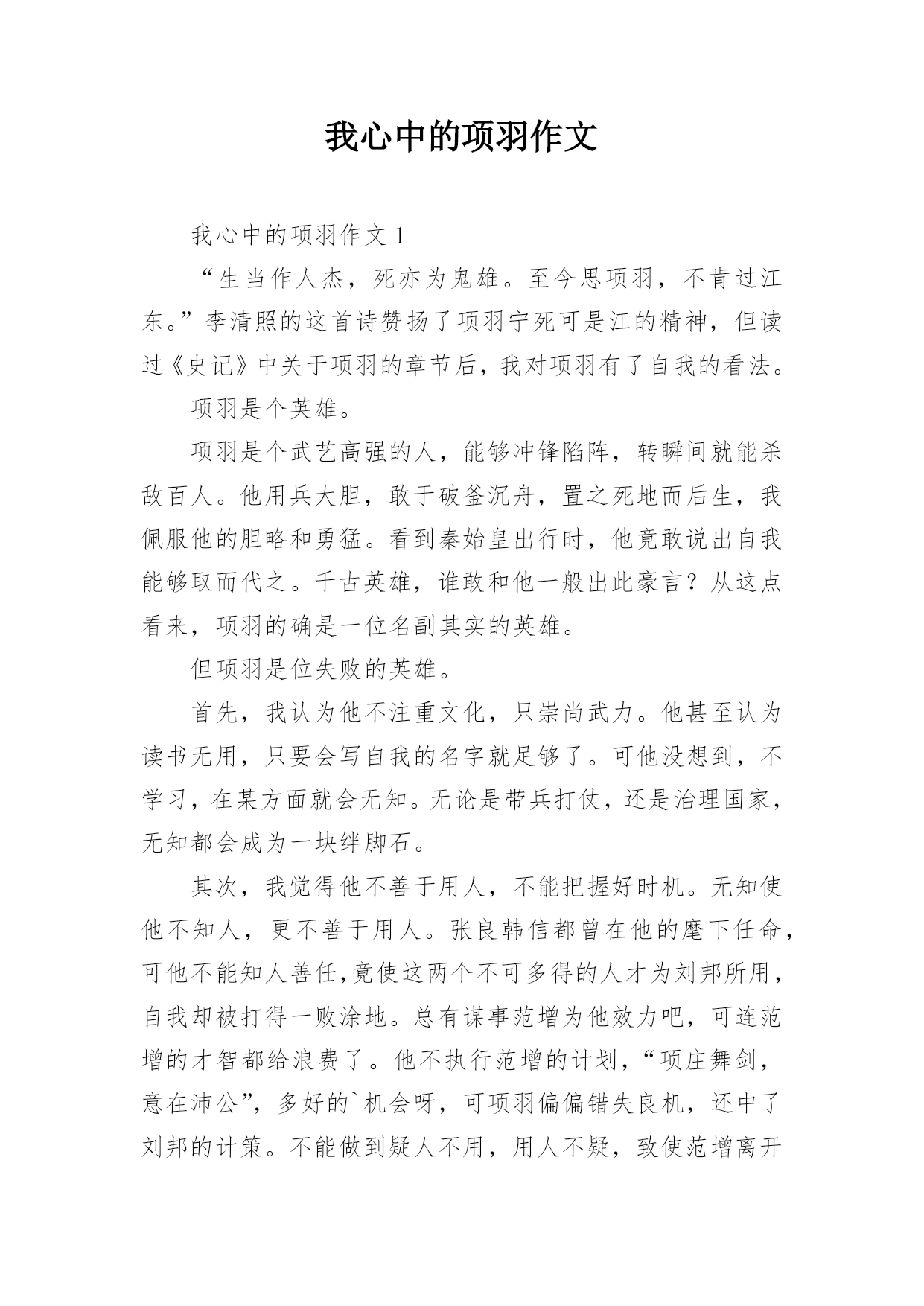 我心中的项羽作文

我心中的项羽作文 1

“生当作人杰，死亦为鬼雄。至今思项羽，不肯过江东。”李清照的这首诗赞扬了项羽宁死可是江的精神，但读过《史记》中关于项羽的章节后，我对项羽有了自我的看法。

项羽是个英雄。

项羽是个武艺高强的人，能够冲锋陷阵，转瞬间就能杀敌百人。他用兵大胆，敢于破釜沉舟，置之死地而后生，我佩服他的胆略和勇猛。看到秦始皇出行时，他竟敢说出自我能够取而代之。千古英雄，谁敢和他一般出此豪言？从这点看来，项羽的确是一位名副其实的英雄。

但项羽是位失败的英雄。

首先，我认为他不注重文化，只崇尚武力。他甚至认为读书无用，只要会写自我的名字就足够了。可他没想到，不学习，在某方面就会无知。无论是带兵打仗，还是治理国家，无知都会成为一块绊脚石。

其次，我觉得他不善于用人，不能把握好时机。无知使他不知人，更不善于用人。张良韩信都曾在他的麾下任命，可他不能知人善任,竟使这两个不可多得的人才为刘邦所用，自我却被打得一败涂地。总有谋事范增为他效力吧，可连范增的才智都给浪费了。他不执行范增的计划，“项庄舞剑，意在沛公”，多好的`机会呀，可项羽偏偏错失良机，还中了刘邦的计策。不能做到疑人不用，用人不疑，致使范增离开